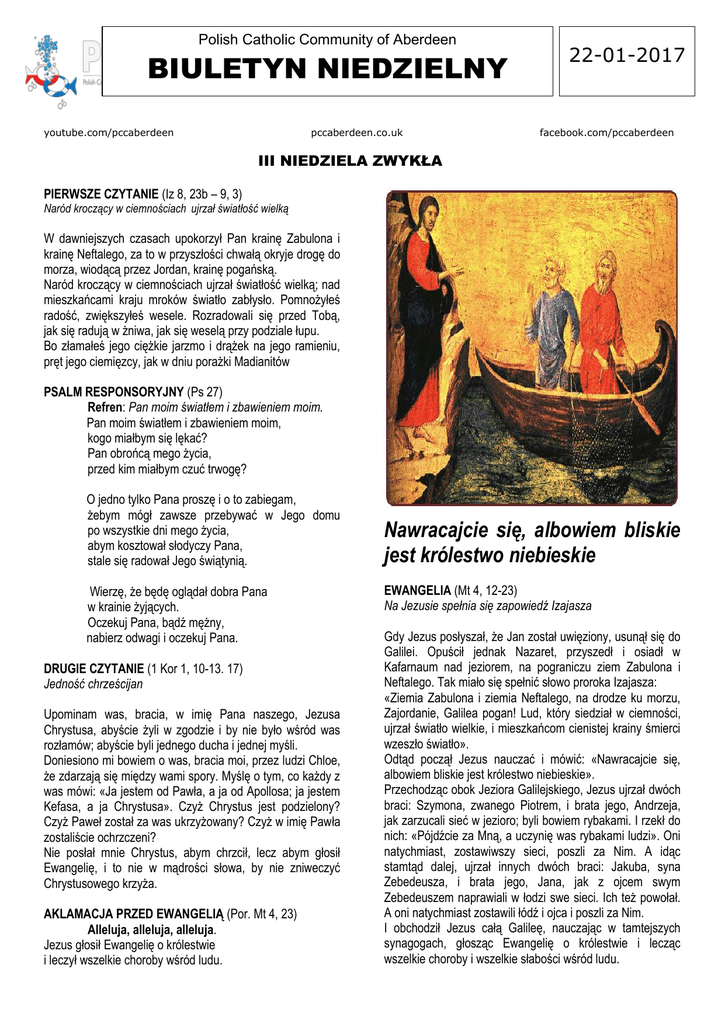 Polish Catholic Community of Aberdeen

BIULETYN NIEDZIELNY

22-01-2017

youtube.com/pccaberdeen

pccaberdeen.co.uk

facebook.com/pccaberdeen

III NIEDZIELA ZWYKŁA

PIERWSZE CZYTANIE (Iz 8, 23b – 9, 3)
Naród kroczący w ciemnościach ujrzał światłość wielką

W dawniejszych czasach upokorzył Pan krainę Zabulona i krainę Neftalego, za to w przyszłości chwałą okryje drogę do morza, wiodącą przez Jordan, krainę pogańską.
Naród kroczący w ciemnościach ujrzał światłość wielką; nad mieszkańcami kraju mroków światło zabłysło. Pomnożyłeś radość, zwiększyłeś wesele. Rozradowali się przed Tobą, jak się radują w żniwa, jak się weselą przy podziale łupu.
Bo złamałeś jego ciężkie jarzmo i drążek na jego ramieniu, pręt jego ciemięzcy, jak w dniu porażki Madianitów

PSALM RESPONSORYJNY (Ps 27)
Refren: Pan moim światłem i zbawieniem moim.
Pan moim światłem i zbawieniem moim,
kogo miałbym się lękać?
Pan obrońcą mego życia,
przed kim miałbym czuć trwogę?

O jedno tylko Pana proszę i o to zabiegam,
żebym mógł zawsze przebywać w Jego domu
po wszystkie dni mego życia,
abym kosztował słodyczy Pana,
stale się radował Jego świątynią.

Wierzę, że będę oglądał dobra Pana
w krainie żyjących.
Oczekuj Pana, bądź mężny,
nabierz odwagi i oczekuj Pana.

DRUGIE CZYTANIE (1 Kor 1, 10-13. 17)
Jedność chrześcijan

Upominam was, bracia, w imię Pana naszego, Jezusa Chrystusa, abyście żyli w zgodzie i by nie było wśród was rozłamów; abyście byli jednego ducha i jednej myśli.
Doniesiono mi bowiem o was, bracia moi, przez ludzi Chloe, że zdarzają się między wami spory. Myślę o tym, co każdy z was mówi: «Ja jestem od Pawła, a ja od Apollosa; ja jestem Kefasa, a ja Chrystusa». Czyż Chrystus jest podzielony? Czyż Paweł został za was ukrzyżowany? Czyż w imię Pawła zostaliście ochrzczeni?
Nie posłał mnie Chrystus, abym chrzcił, lecz abym głosił Ewangelię, i to nie w mądrości słowa, by nie zniweczyć Chrystusowego krzyża.

AKLAMACJA PRZED EWANGELIĄ (Por. Mt 4, 23)
Alleluja, alleluja, alleluja.
Jezus głosił Ewangelię o królestwie
i leczył wszelkie choroby wśród ludu.

Nawracajcie się, albowiem bliskie jest królestwo niebieskie

EWANGELIA (Mt 4, 12-23)
Na Jezusie spełnia się zapowiedź Izajasza

Gdy Jezus posłyszał, że Jan został uwięziony, usunął się do Galilei. Opuścił jednak Nazaret, przyszedł i osiadł w Kafarnaum nad jeziorem, na pograniczu ziem Zabulona i Neftalego. Tak miało się spełnić słowo proroka Izajasza:
«Ziemia Zabulona i ziemia Neftalego, na drodze ku morzu, Zajordanie, Galilea pogan! Lud, który siedział w ciemności, ujrzał światło wielkie, i mieszkańcom cienistej krainy śmierci wzeszło światło».
Odtąd począł Jezus nauczać i mówić: «Nawracajcie się, albowiem bliskie jest królestwo niebieskie».
Przechodząc obok Jeziora Galilejskiego, Jezus ujrzał dwóch braci: Szymona, zwanego Piotrem, i brata jego, Andrzeja, jak zarzucali sieć w jezioro; byli bowiem rybakami. I rzekł do nich: «Pójdźcie za Mną, a uczynię was rybakami ludzi». Oni natychmiast, zostawiwszy sieci, poszli za Nim. A idąc stamtąd dalej, ujrzał innych dwóch braci: Jakuba, syna Zebedeusza, i brata jego, Jana, jak z ojcem swym Zebedeuszem naprawiali w łodzi swe sieci. Ich też powołał. A oni natychmiast zostawili łódź i ojca i poszli za Nim.
I obchodził Jezus całą Galileę, nauczając w tamtejszych synagogach, głosząc Ewangelię o królestwie i lecząc wszelkie choroby i wszelkie słabości wśród ludu.